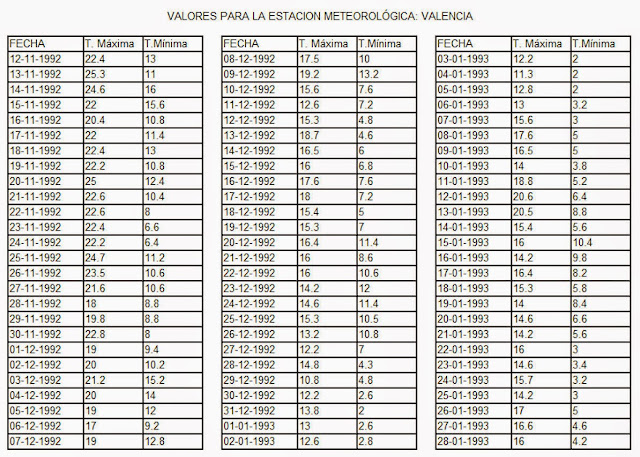 VALORES PARA LA ESTACION METEOROLÓGICA: VALENCIA

| FECHA | T. Máxima | T.Mínima |
|---|---|---|
| 12-11-1992 | 22.4 | 13 |
| 13-11-1992 | 25.3 | 11 |
| 14-11-1992 | 24.6 | 16 |
| 15-11-1992 | 22 | 15.6 |
| 16-11-1992 | 20.4 | 10.8 |
| 17-11-1992 | 22 | 11.4 |
| 18-11-1992 | 22.4 | 13 |
| 19-11-1992 | 22.2 | 10.8 |
| 20-11-1992 | 25 | 12.4 |
| 21-11-1992 | 22.6 | 10.4 |
| 22-11-1992 | 22.6 | 8 |
| 23-11-1992 | 22.4 | 6.6 |
| 24-11-1992 | 22.2 | 6.4 |
| 25-11-1992 | 24.7 | 11.2 |
| 26-11-1992 | 23.5 | 10.6 |
| 27-11-1992 | 21.6 | 10.6 |
| 28-11-1992 | 18 | 8.8 |
| 29-11-1992 | 19.8 | 8.8 |
| 30-11-1992 | 22.8 | 8 |
| 01-12-1992 | 19 | 9.4 |
| 02-12-1992 | 20 | 10.2 |
| 03-12-1992 | 21.2 | 15.2 |
| 04-12-1992 | 20 | 14 |
| 05-12-1992 | 19 | 12 |
| 06-12-1992 | 17 | 9.2 |
| 07-12-1992 | 19 | 12.8 |

| FECHA | T. Máxima | T.Mínima |
|---|---|---|
| 08-12-1992 | 17.5 | 10 |
| 09-12-1992 | 19.2 | 13.2 |
| 10-12-1992 | 15.6 | 7.6 |
| 11-12-1992 | 12.6 | 7.2 |
| 12-12-1992 | 15.3 | 4.8 |
| 13-12-1992 | 18.7 | 4.6 |
| 14-12-1992 | 16.5 | 6 |
| 15-12-1992 | 16 | 6.8 |
| 16-12-1992 | 17.6 | 7.6 |
| 17-12-1992 | 18 | 7.2 |
| 18-12-1992 | 15.4 | 5 |
| 19-12-1992 | 15.3 | 7 |
| 20-12-1992 | 16.4 | 11.4 |
| 21-12-1992 | 16 | 8.6 |
| 22-12-1992 | 16 | 10.6 |
| 23-12-1992 | 14.2 | 12 |
| 24-12-1992 | 14.6 | 11.4 |
| 25-12-1992 | 15.3 | 10.5 |
| 26-12-1992 | 13.2 | 10.8 |
| 27-12-1992 | 12.2 | 7 |
| 28-12-1992 | 14.8 | 4.3 |
| 29-12-1992 | 10.8 | 4.8 |
| 30-12-1992 | 12.2 | 2.6 |
| 31-12-1992 | 13.8 | 2 |
| 01-01-1993 | 13 | 2.6 |
| 02-01-1993 | 12.6 | 2.8 |

| FECHA | T. Máxima | T.Mínima |
|---|---|---|
| 03-01-1993 | 12.2 | 2 |
| 04-01-1993 | 11.3 | 2 |
| 05-01-1993 | 12.8 | 2 |
| 06-01-1993 | 13 | 3.2 |
| 07-01-1993 | 15.6 | 3 |
| 08-01-1993 | 17.6 | 5 |
| 09-01-1993 | 16.5 | 5 |
| 10-01-1993 | 14 | 3.8 |
| 11-01-1993 | 18.8 | 5.2 |
| 12-01-1993 | 20.6 | 6.4 |
| 13-01-1993 | 20.5 | 8.8 |
| 14-01-1993 | 15.4 | 5.6 |
| 15-01-1993 | 16 | 10.4 |
| 16-01-1993 | 14.2 | 9.8 |
| 17-01-1993 | 16.4 | 8.2 |
| 18-01-1993 | 15.3 | 5.8 |
| 19-01-1993 | 14 | 8.4 |
| 20-01-1993 | 14.6 | 6.6 |
| 21-01-1993 | 14.2 | 5.6 |
| 22-01-1993 | 16 | 3 |
| 23-01-1993 | 14.6 | 3.4 |
| 24-01-1993 | 15.7 | 3.2 |
| 25-01-1993 | 14.2 | 3 |
| 26-01-1993 | 17 | 5 |
| 27-01-1993 | 16.6 | 4.6 |
| 28-01-1993 | 16 | 4.2 |